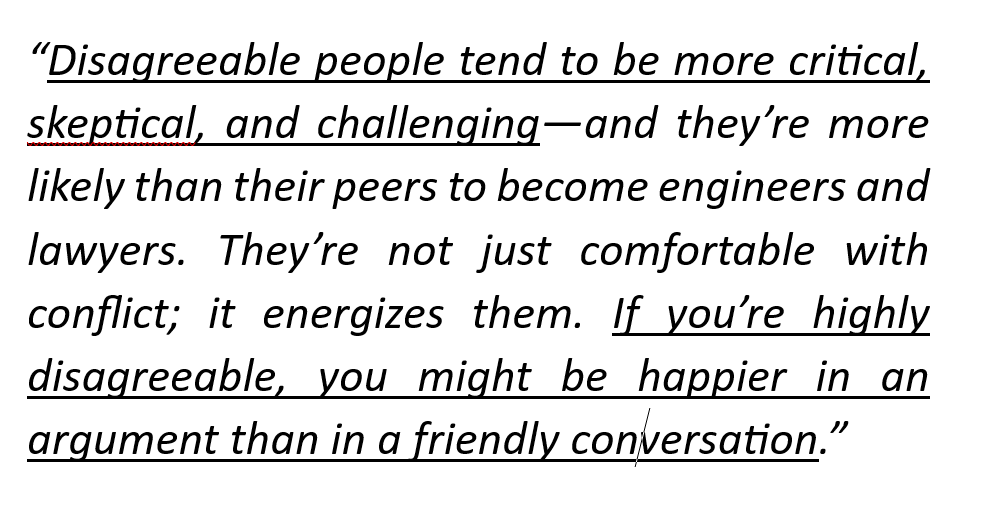 “Disagreeable people tend to be more critical, skeptical, and challenging—and they’re more likely than their peers to become engineers and lawyers. They’re not just comfortable with conflict; it energizes them. If you’re highly disagreeable, you might be happier in an argument than in a friendly conversation.”